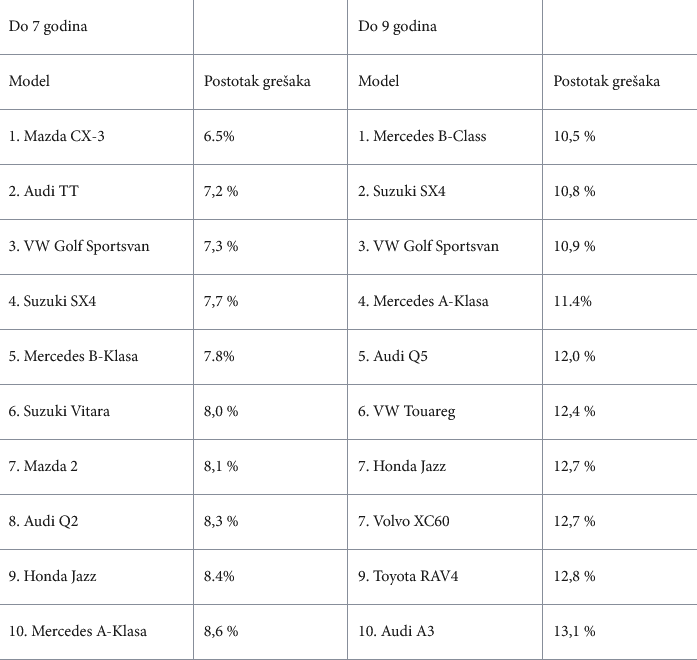 | Do 7 godina | | Do 9 godina | |
|---|---|---|---|
| Model | Postotak grešaka | Model | Postotak grešaka |
| 1. Mazda CX-3 | 6.5% | 1. Mercedes B-Class | 10,5 % |
| 2. Audi TT | 7,2 % | 2. Suzuki SX4 | 10,8 % |
| 3. VW Golf Sportsvan | 7,3 % | 3. VW Golf Sportsvan | 10,9 % |
| 4. Suzuki SX4 | 7,7 % | 4. Mercedes A-Klasa | 11.4% |
| 5. Mercedes B-Klasa | 7.8% | 5. Audi Q5 | 12,0 % |
| 6. Suzuki Vitara | 8,0 % | 6. VW Touareg | 12,4 % |
| 7. Mazda 2 | 8,1 % | 7. Honda Jazz | 12,7 % |
| 8. Audi Q2 | 8,3 % | 7. Volvo XC60 | 12,7 % |
| 9. Honda Jazz | 8.4% | 9. Toyota RAV4 | 12,8 % |
| 10. Mercedes A-Klasa | 8,6 % | 10. Audi A3 | 13,1 % |